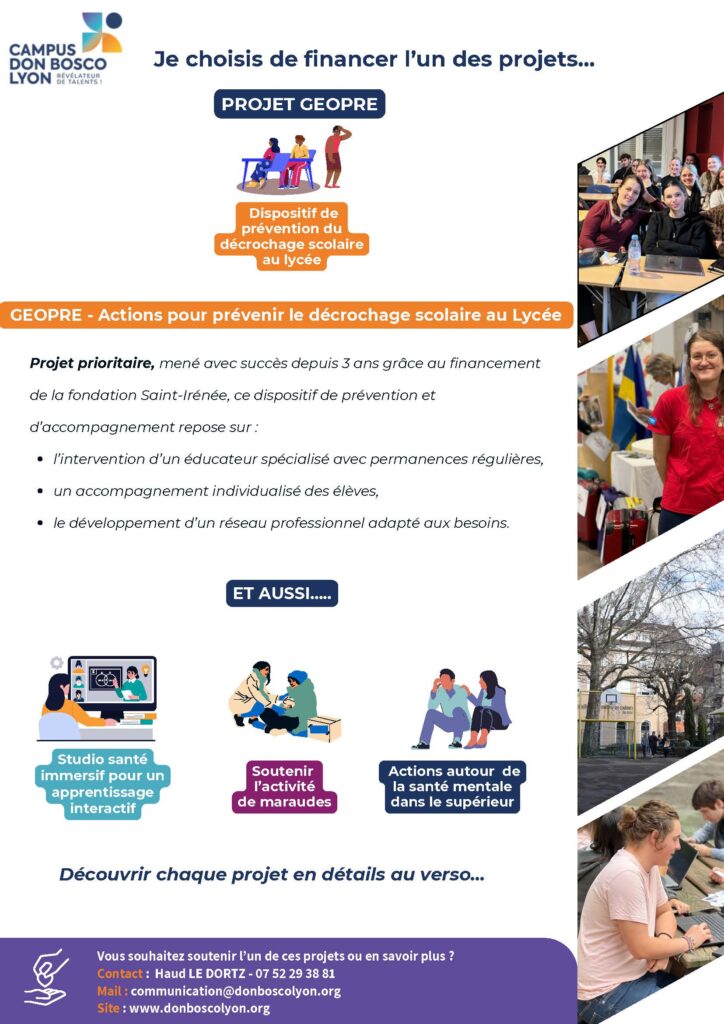 CAMPUS DON BOSCO LYON RÉVÉLATEUR DE TALENTS !

Je choisis de financer l'un des projets...

PROJET GEOPRE

Dispositif de prévention du décrochage scolaire au lycée

GEOPRE - Actions pour prévenir le décrochage scolaire au Lycée

Projet prioritaire, mené avec succès depuis 3 ans grâce au financement de la fondation Saint-Irénée, ce dispositif de prévention et d'accompagnement repose sur :

• l'intervention d'un éducateur spécialisé avec permanences régulières,
• un accompagnement individualisé des élèves,
• le développement d'un réseau professionnel adapté aux besoins.

ET AUSSI.....

Studio santé immersif pour un apprentissage interactif

Soutenir l'activité de maraudes

Actions autour de la santé mentale dans le supérieur

Découvrir chaque projet en détails au verso...

Vous souhaitez soutenir l'un de ces projets ou en savoir plus ?
Contact : Haud LE DORTZ - 07 52 29 38 81
Mail : communication@donboscolyon.org
Site : www.donboscolyon.org